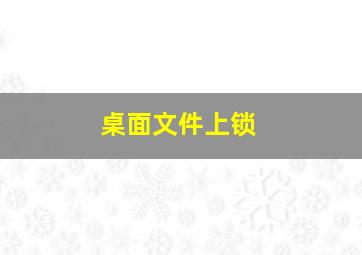 桌面文件上锁